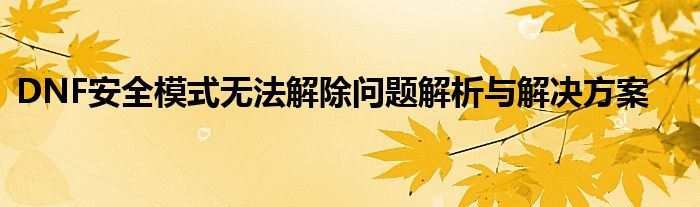 DNF安全模式无法解除问题解析与解决方案